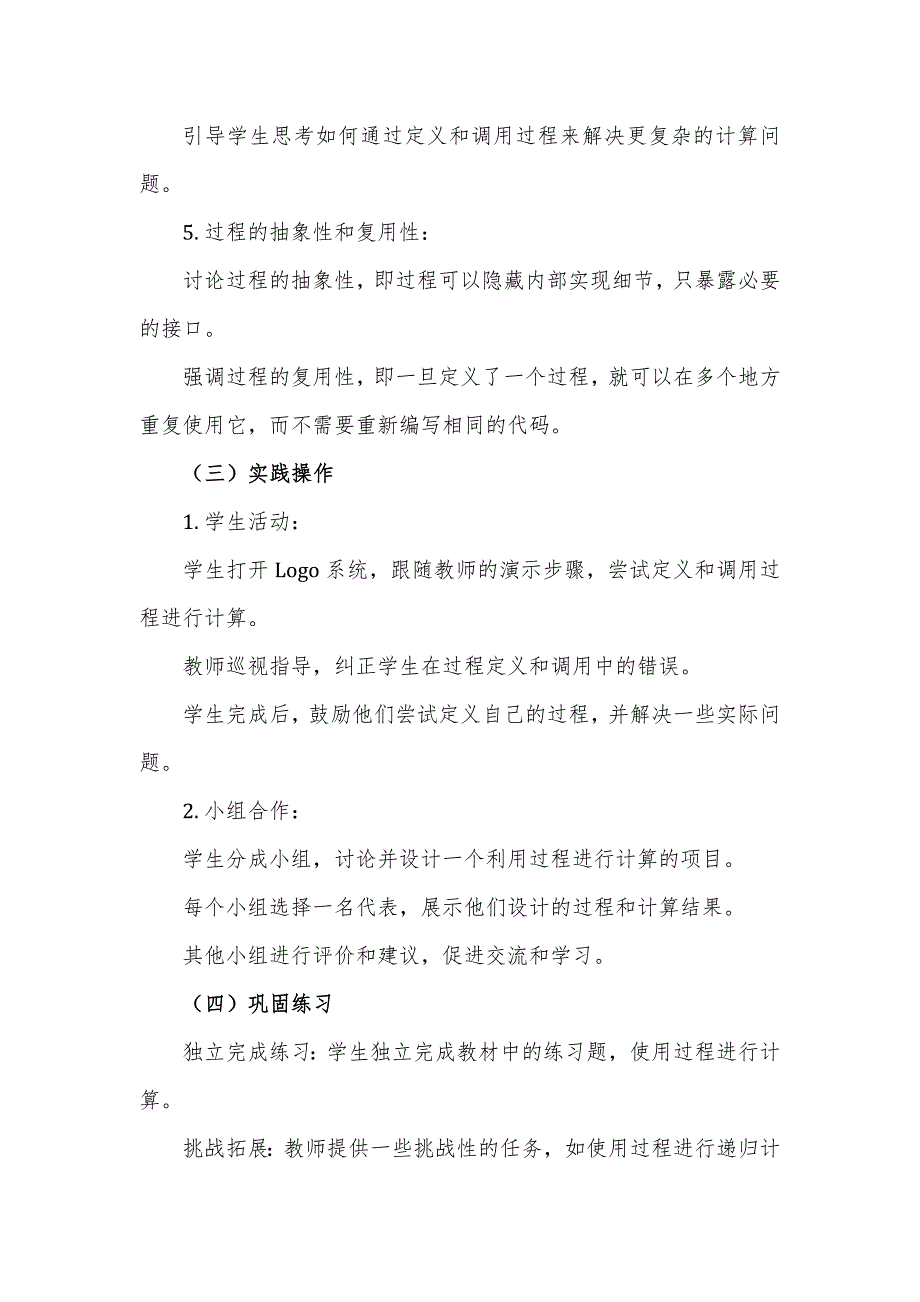 引导学生思考如何通过定义和调用过程来解决更复杂的计算问题。

5. 过程的抽象性和复用性：

讨论过程的抽象性，即过程可以隐藏内部实现细节，只暴露必要的接口。

强调过程的复用性，即一旦定义了一个过程，就可以在多个地方重复使用它，而不需要重新编写相同的代码。

（三）实践操作

1. 学生活动：

学生打开 Logo 系统，跟随教师的演示步骤，尝试定义和调用过程进行计算。

教师巡视指导，纠正学生在过程定义和调用中的错误。

学生完成后，鼓励他们尝试定义自己的过程，并解决一些实际问题。

2. 小组合作：

学生分成小组，讨论并设计一个利用过程进行计算的项目。

每个小组选择一名代表，展示他们设计的过程和计算结果。

其他小组进行评价和建议，促进交流和学习。

（四）巩固练习

独立完成练习：学生独立完成教材中的练习题，使用过程进行计算。

挑战拓展：教师提供一些挑战性的任务，如使用过程进行递归计